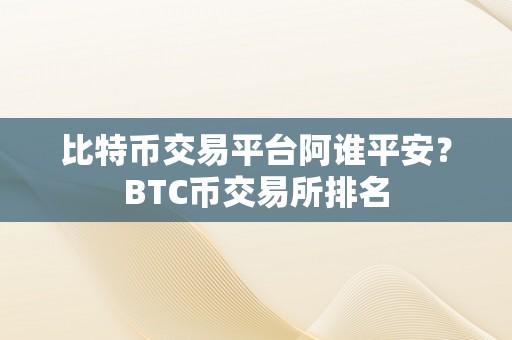 比特币交易平台阿谁平安？
BTC币交易所排名